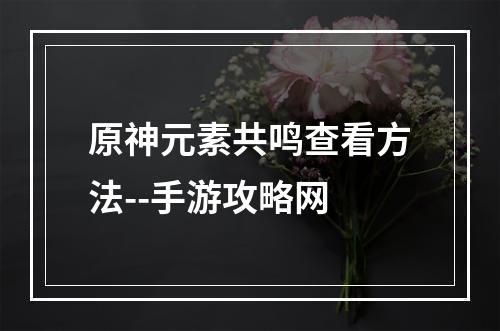 原神元素共鸣查看方法--手游攻略网